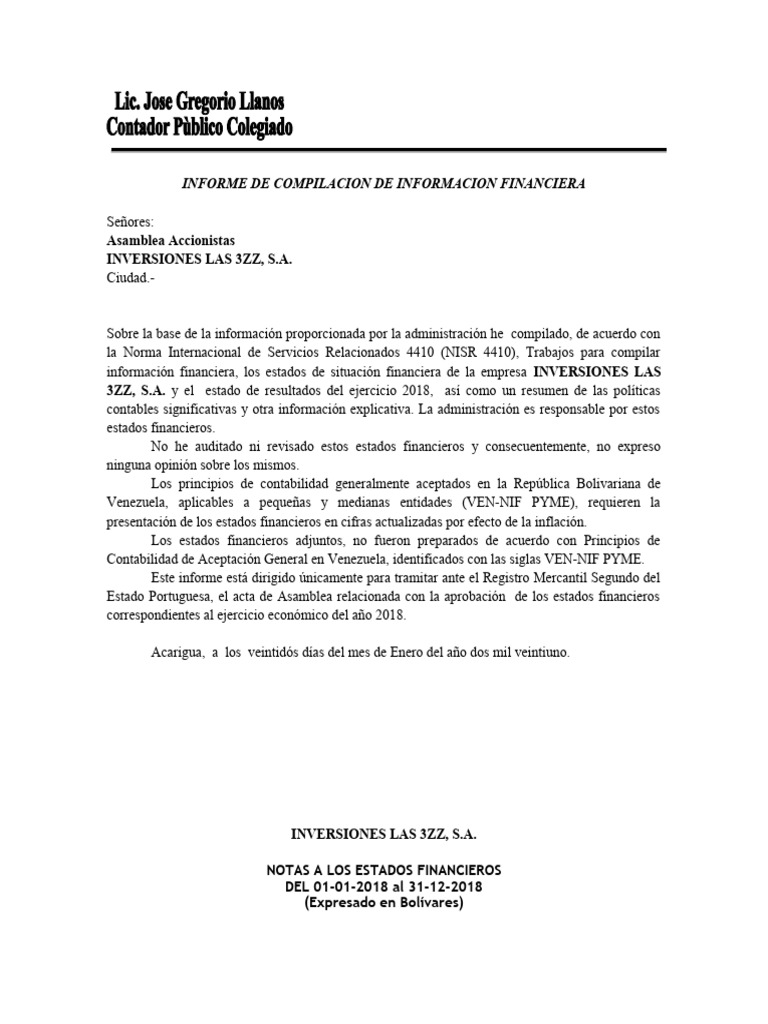 Lic. Jose Gregorio Llanos
Contador Pùblico Colegiado

INFORME DE COMPILACION DE INFORMACION FINANCIERA

Señores:
Asamblea Accionistas
INVERSIONES LAS 3ZZ, S.A.
Ciudad.-

Sobre la base de la información proporcionada por la administración he compilado, de acuerdo con la Norma Internacional de Servicios Relacionados 4410 (NISR 4410), Trabajos para compilar información financiera, los estados de situación financiera de la empresa INVERSIONES LAS 3ZZ, S.A. y el estado de resultados del ejercicio 2018, así como un resumen de las políticas contables significativas y otra información explicativa. La administración es responsable por estos estados financieros.

No he auditado ni revisado estos estados financieros y consecuentemente, no expreso ninguna opinión sobre los mismos.

Los principios de contabilidad generalmente aceptados en la República Bolivariana de Venezuela, aplicables a pequeñas y medianas entidades (VEN-NIF PYME), requieren la presentación de los estados financieros en cifras actualizadas por efecto de la inflación.

Los estados financieros adjuntos, no fueron preparados de acuerdo con Principios de Contabilidad de Aceptación General en Venezuela, identificados con las siglas VEN-NIF PYME.

Este informe está dirigido únicamente para tramitar ante el Registro Mercantil Segundo del Estado Portuguesa, el acta de Asamblea relacionada con la aprobación de los estados financieros correspondientes al ejercicio económico del año 2018.

Acarigua, a los veintidós días del mes de Enero del año dos mil veintiuno.

INVERSIONES LAS 3ZZ, S.A.

NOTAS A LOS ESTADOS FINANCIEROS
DEL 01-01-2018 al 31-12-2018
(Expresado en Bolívares)